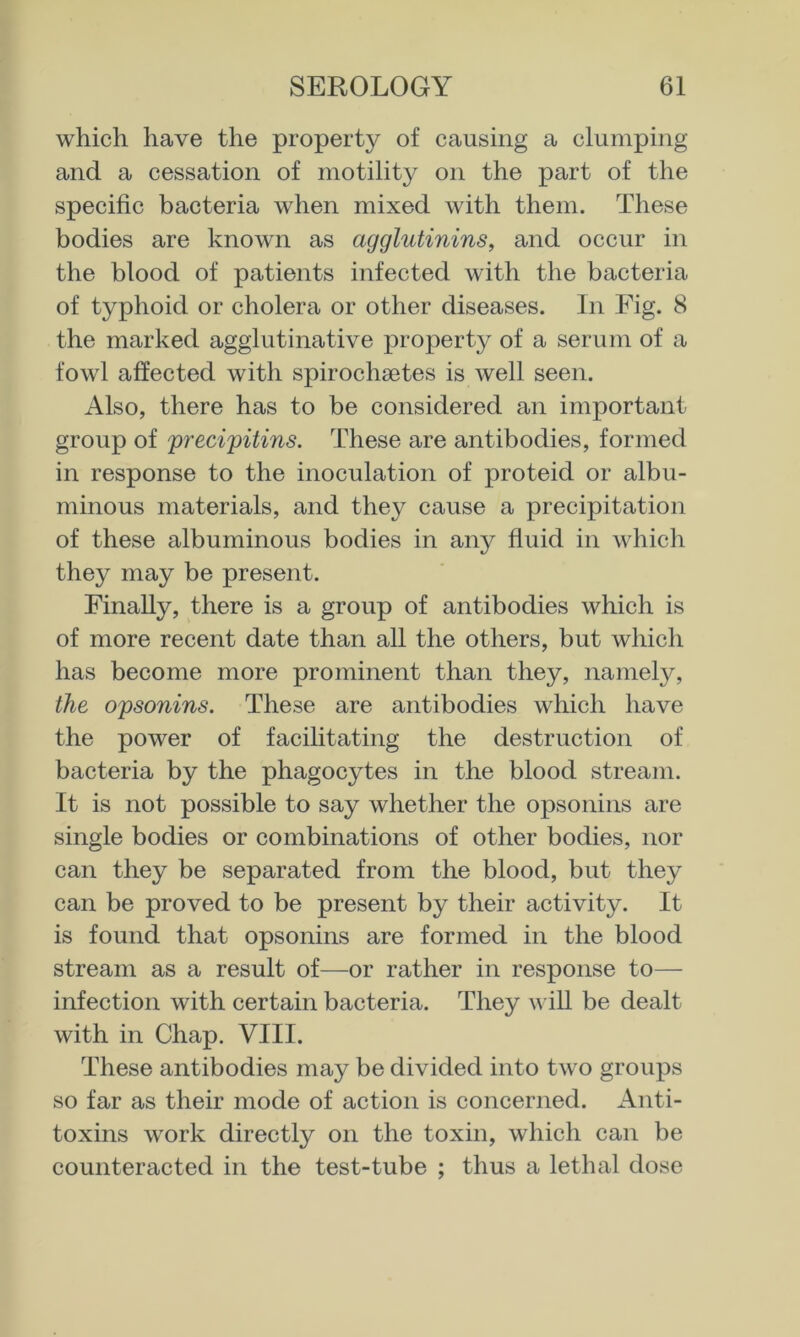 SEROLOGY 61

which have the property of causing a clumping and a cessation of motility on the part of the specific bacteria when mixed with them. These bodies are known as agglutinins, and occur in the blood of patients infected with the bacteria of typhoid or cholera or other diseases. In Fig. 8 the marked agglutinative property of a serum of a fowl affected with spirochætes is well seen.

Also, there has to be considered an important group of precipitins. These are antibodies, formed in response to the inoculation of proteid or albuminous materials, and they cause a precipitation of these albuminous bodies in any fluid in which they may be present.

Finally, there is a group of antibodies which is of more recent date than all the others, but which has become more prominent than they, namely, the opsonins. These are antibodies which have the power of facilitating the destruction of bacteria by the phagocytes in the blood stream. It is not possible to say whether the opsonins are single bodies or combinations of other bodies, nor can they be separated from the blood, but they can be proved to be present by their activity. It is found that opsonins are formed in the blood stream as a result of—or rather in response to—infection with certain bacteria. They will be dealt with in Chap. VIII.

These antibodies may be divided into two groups so far as their mode of action is concerned. Antitoxins work directly on the toxin, which can be counteracted in the test-tube ; thus a lethal dose